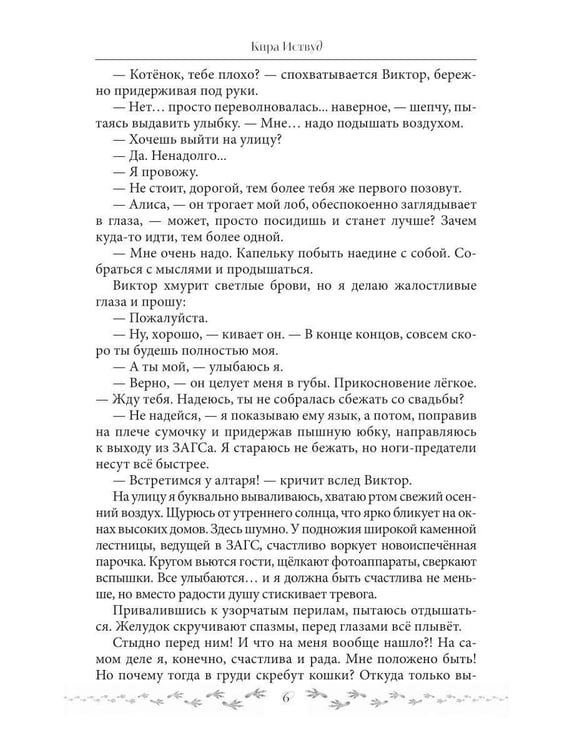 Кира Иствуд

— Котёнок, тебе плохо? — спохватывается Виктор, бережно придерживая под руки.

— Нет… просто переволновалась... наверное, — шепчу, пытаясь выдавить улыбку. — Мне… надо подышать воздухом.

— Хочешь выйти на улицу?

— Да. Ненадолго...

— Я провожу.

— Не стоит, дорогой, тем более тебя же первого позовут.

— Алиса, — он трогает мой лоб, обеспокоенно заглядывает в глаза, — может, просто посидишь и станет лучше? Зачем куда-то идти, тем более одной.

— Мне очень надо. Капельку побыть наедине с собой. Собраться с мыслями и продышаться.

Виктор хмурит светлые брови, но я делаю жалостливые глаза и прошу:

— Пожалуйста.

— Ну, хорошо, — кивает он. — В конце концов, совсем скоро ты будешь полностью моя.

— А ты мой, — улыбаюсь я.

— Верно, — он целует меня в губы. Прикосновение лёгкое. — Жду тебя. Надеюсь, ты не собралась сбежать со свадьбы?

— Не надейся, — я показываю ему язык, а потом, поправив на плече сумочку и придержав пышную юбку, направляюсь к выходу из ЗАГСа. Я стараюсь не бежать, но ноги-предатели несут всё быстрее.

— Встретимся у алтаря! — кричит вслед Виктор.

На улицу я буквально вываливаюсь, хватаю ртом свежий осенний воздух. Щурюсь от утреннего солнца, что ярко бликует на окнах высоких домов. Здесь шумно. У подножия широкой каменной лестницы, ведущей в ЗАГС, счастливо воркует новоиспечённая парочка. Кругом вьются гости, щёлкают фотоаппараты, сверкают вспышки. Все улыбаются… и я должна быть счастлива не меньше, но вместо радости душу стискивает тревога.

Привалившись к узорчатым перилам, пытаюсь отдышаться. Желудок скручивают спазмы, перед глазами всё плывёт.

Стыдно перед ним! И что на меня вообще нашло?! На самом деле я, конечно, счастлива и рада. Мне положено быть! Но почему тогда в груди скребут кошки? Откуда только вы-

6